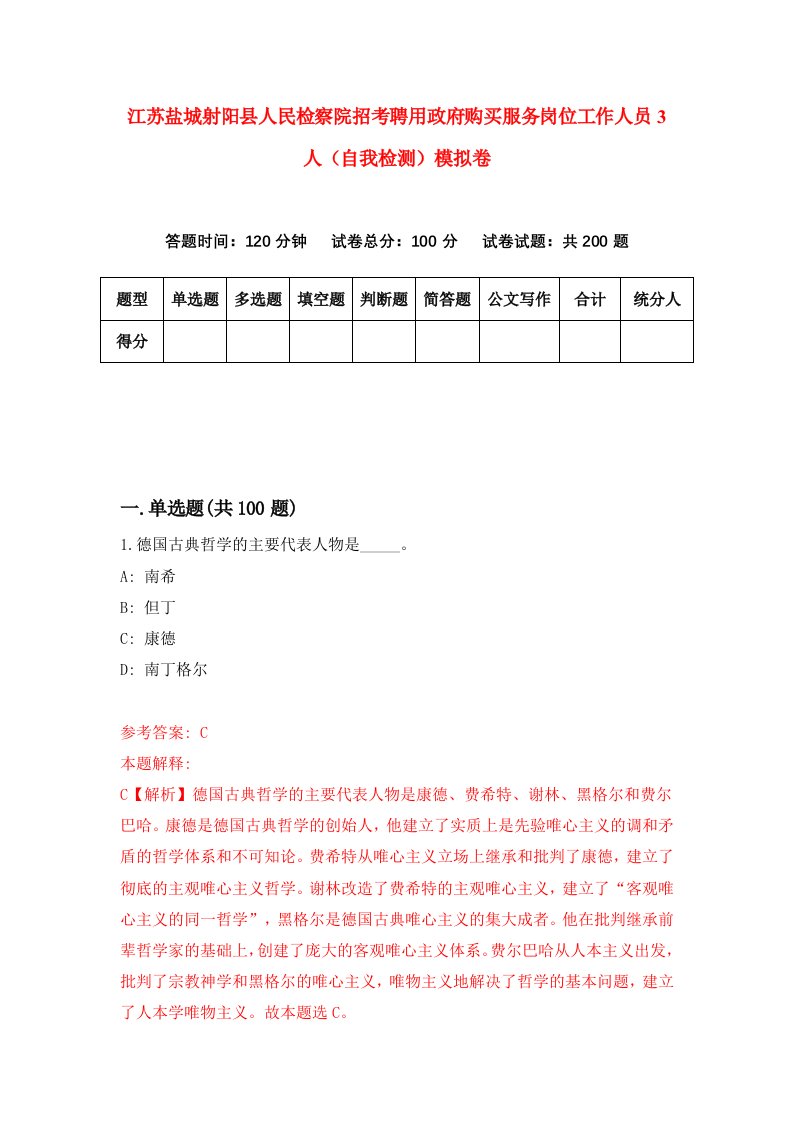 江苏盐城射阳县人民检察院招考聘用政府购买服务岗位工作人员 3 人（自我检测）模拟卷

答题时间：120 分钟　试卷总分：100 分　试卷试题：共 200 题

| 题型 | 单选题 | 多选题 | 填空题 | 判断题 | 简答题 | 公文写作 | 合计 | 统分人 |
|---|---|---|---|---|---|---|---|---|
| 得分 | | | | | | | | |

一.单选题(共 100 题)

1.德国古典哲学的主要代表人物是_____。

A: 南希

B: 但丁

C: 康德

D: 南丁格尔

参考答案: C

本题解释:

C【解析】德国古典哲学的主要代表人物是康德、费希特、谢林、黑格尔和费尔巴哈。康德是德国古典哲学的创始人，他建立了实质上是先验唯心主义的调和矛盾的哲学体系和不可知论。费希特从唯心主义立场上继承和批判了康德，建立了彻底的主观唯心主义哲学。谢林改造了费希特的主观唯心主义，建立了“客观唯心主义的同一哲学”，黑格尔是德国古典唯心主义的集大成者。他在批判继承前辈哲学家的基础上，创建了庞大的客观唯心主义体系。费尔巴哈从人本主义出发，批判了宗教神学和黑格尔的唯心主义，唯物主义地解决了哲学的基本问题，建立了人本学唯物主义。故本题选 C。